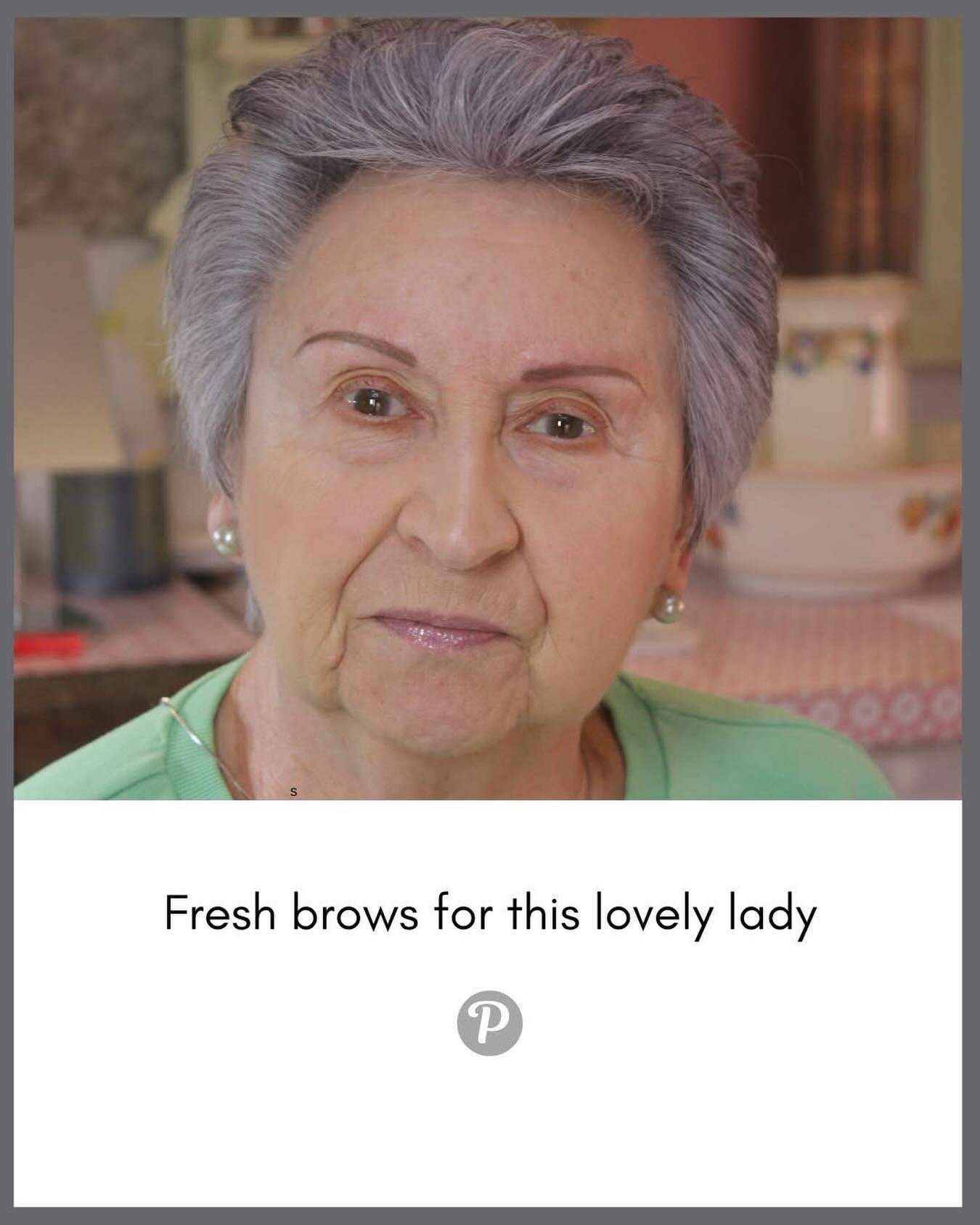 s

Fresh brows for this lovely lady

P